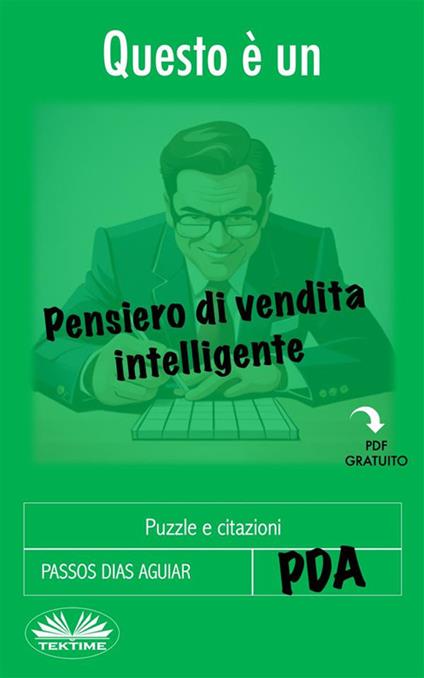 Questo è un

Pensiero di vendita intelligente

PDF GRATUITO

Puzzle e citazioni

PASSOS DIAS AGUIAR

PDA

TEKTIME